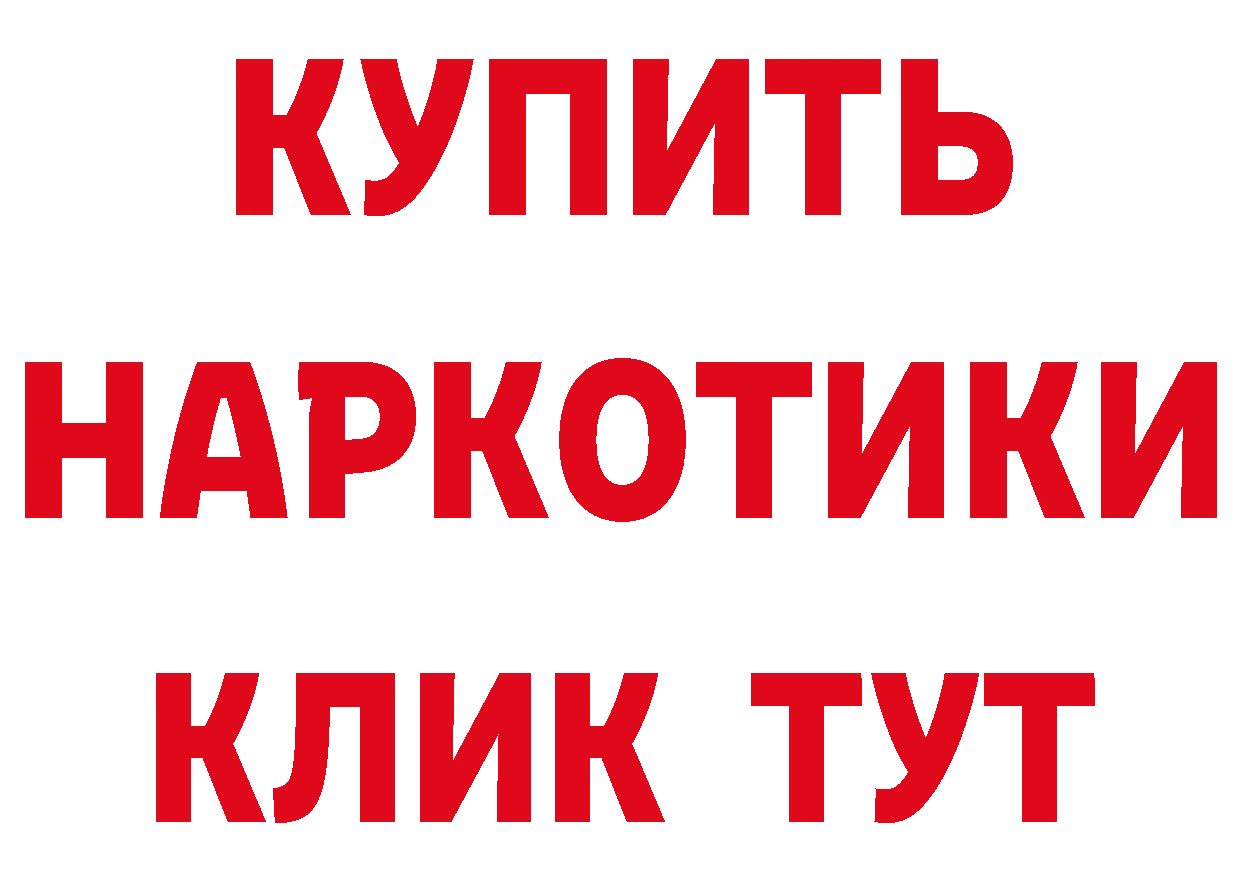 КУПИТЬ НАРКОТИКИ КЛИК ТУТ